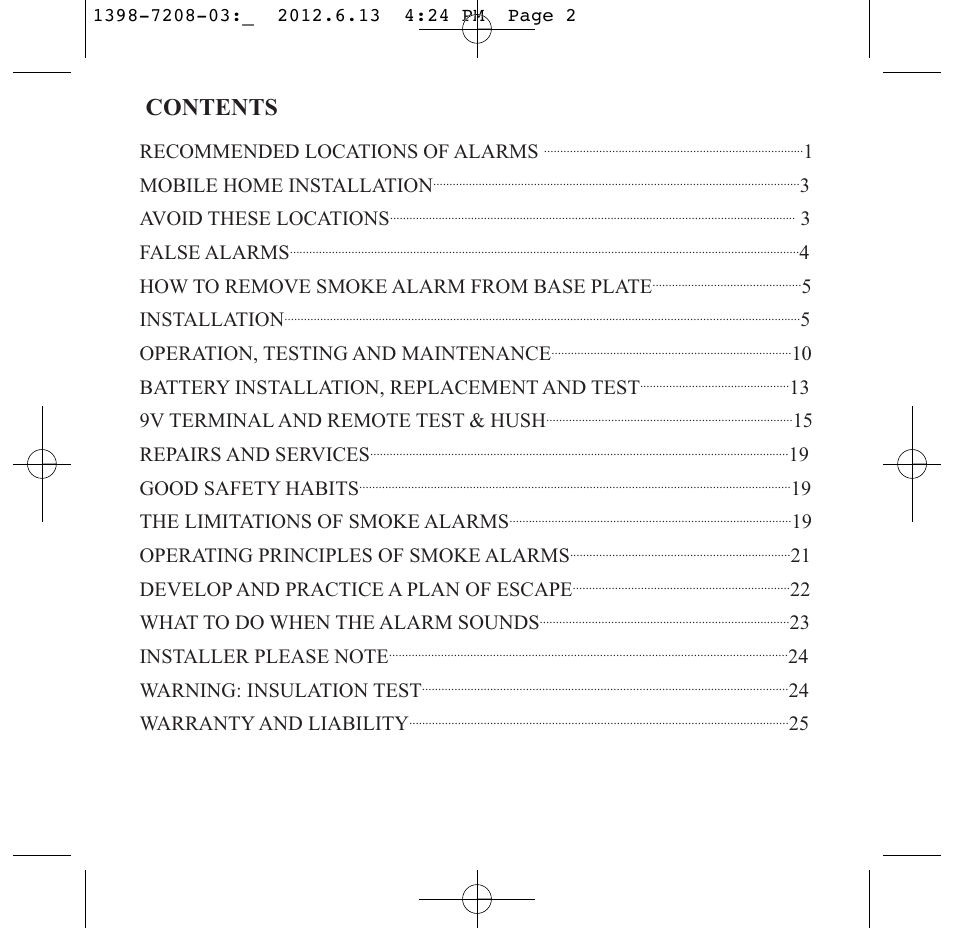 1398-7208-03:_ 2012.6.13 4:24 PM Page 2

CONTENTS

RECOMMENDED LOCATIONS OF ALARMS 1
MOBILE HOME INSTALLATION 3
AVOID THESE LOCATIONS 3
FALSE ALARMS 4
HOW TO REMOVE SMOKE ALARM FROM BASE PLATE 5
INSTALLATION 5
OPERATION, TESTING AND MAINTENANCE 10
BATTERY INSTALLATION, REPLACEMENT AND TEST 13
9V TERMINAL AND REMOTE TEST & HUSH 15
REPAIRS AND SERVICES 19
GOOD SAFETY HABITS 19
THE LIMITATIONS OF SMOKE ALARMS 19
OPERATING PRINCIPLES OF SMOKE ALARMS 21
DEVELOP AND PRACTICE A PLAN OF ESCAPE 22
WHAT TO DO WHEN THE ALARM SOUNDS 23
INSTALLER PLEASE NOTE 24
WARNING: INSULATION TEST 24
WARRANTY AND LIABILITY 25